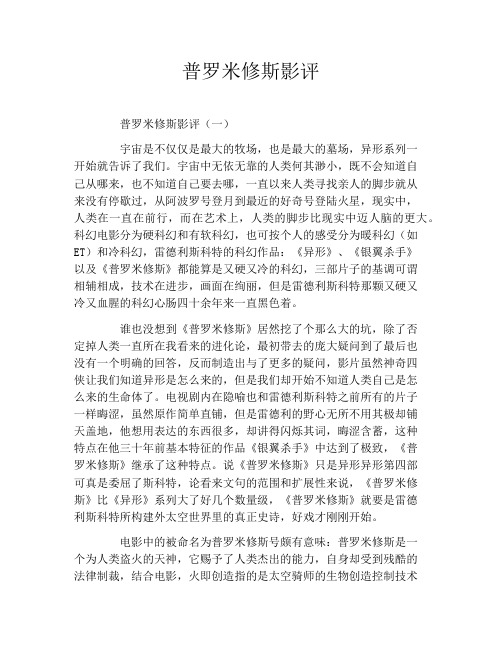 普罗米修斯影评

普罗米修斯影评（一）

宇宙是不仅仅是最大的牧场，也是最大的墓场，异形系列一开始就告诉了我们。宇宙中无依无靠的人类何其渺小，既不会知道自己从哪来，也不知道自己要去哪，一直以来人类寻找亲人的脚步就从来没有停歇过，从阿波罗号登月到最近的好奇号登陆火星，现实中，人类在一直在前行，而在艺术上，人类的脚步比现实中迈人脑的更大。科幻电影分为硬科幻和有软科幻，也可按个人的感受分为暖科幻（如ET）和冷科幻，雷德利斯科特的科幻作品：《异形》、《银翼杀手》以及《普罗米修斯》都能算是又硬又冷的科幻，三部片子的基调可谓相辅相成，技术在进步，画面在绚丽，但是雷德利斯科特那颗又硬又冷又血腥的科幻心肠四十余年来一直黑色着。

谁也没想到《普罗米修斯》居然挖了个那么大的坑，除了否定掉人类一直所在我看来的进化论，最初带去的庞大疑问到了最后也没有一个明确的回答，反而制造出与了更多的疑问，影片虽然神奇四侠让我们知道异形是怎么来的，但是我们却开始不知道人类自己是怎么来的生命体了。电视剧内在隐喻也和雷德利斯科特之前所有的片子一样晦涩，虽然原作简单直铺，但是雷德利的野心无所不用其极却铺天盖地，他想用表达的东西很多，却讲得闪烁其词，晦涩含蓄，这种特点在他三十年前基本特征的作品《银翼杀手》中达到了极致，《普罗米修斯》继承了这种特点。说《普罗米修斯》只是异形异形第四部可真是委屈了斯科特，论看来文句的范围和扩展性来说，《普罗米修斯》比《异形》系列大了好几个数量级，《普罗米修斯》就要是雷德利斯科特所构建外太空世界里的真正史诗，好戏才刚刚开始。

电影中的被命名为普罗米修斯号颇有意味：普罗米修斯是一个为人类盗火的天神，它赐予了人类杰出的能力，自身却受到残酷的法律制裁，结合电影，火即创造指的是太空骑师的生物创造控制技术